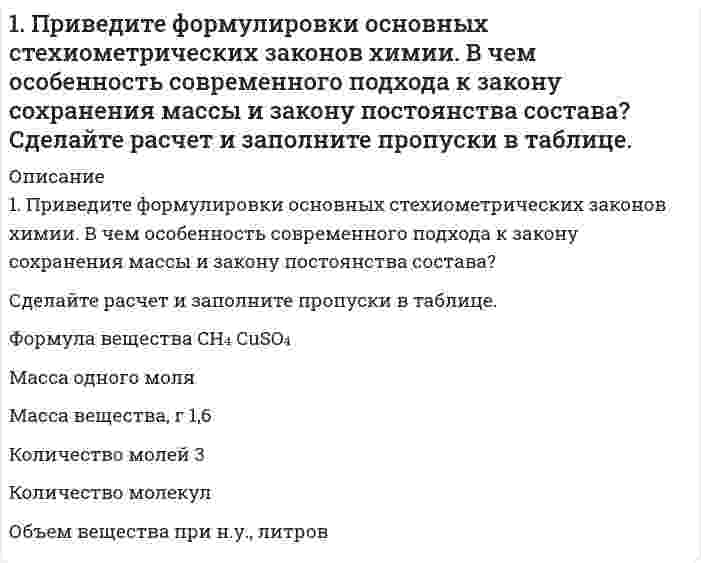 1. Приведите формулировки основных стехиометрических законов химии. В чем особенность современного подхода к закону сохранения массы и закону постоянства состава? Сделайте расчет и заполните пропуски в таблице.

Описание

1. Приведите формулировки основных стехиометрических законов химии. В чем особенность современного подхода к закону сохранения массы и закону постоянства состава?

Сделайте расчет и заполните пропуски в таблице.

Формула вещества $CH_4$ $CuSO_4$

Масса одного моля

Масса вещества, г 1,6

Количество молей 3

Количество молекул

Объем вещества при н.у., литров